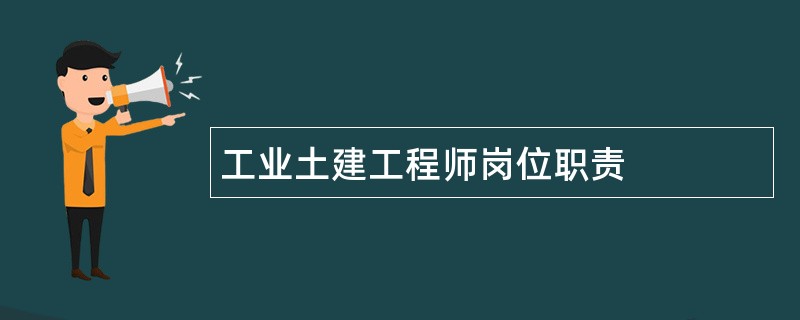 工业土建工程师岗位职责